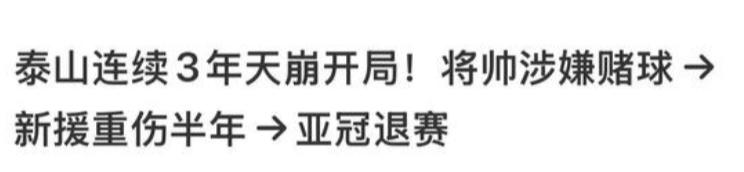 泰山连续3年天崩开局！将帅涉嫌赌球 → 新援重伤半年 → 亚冠退赛